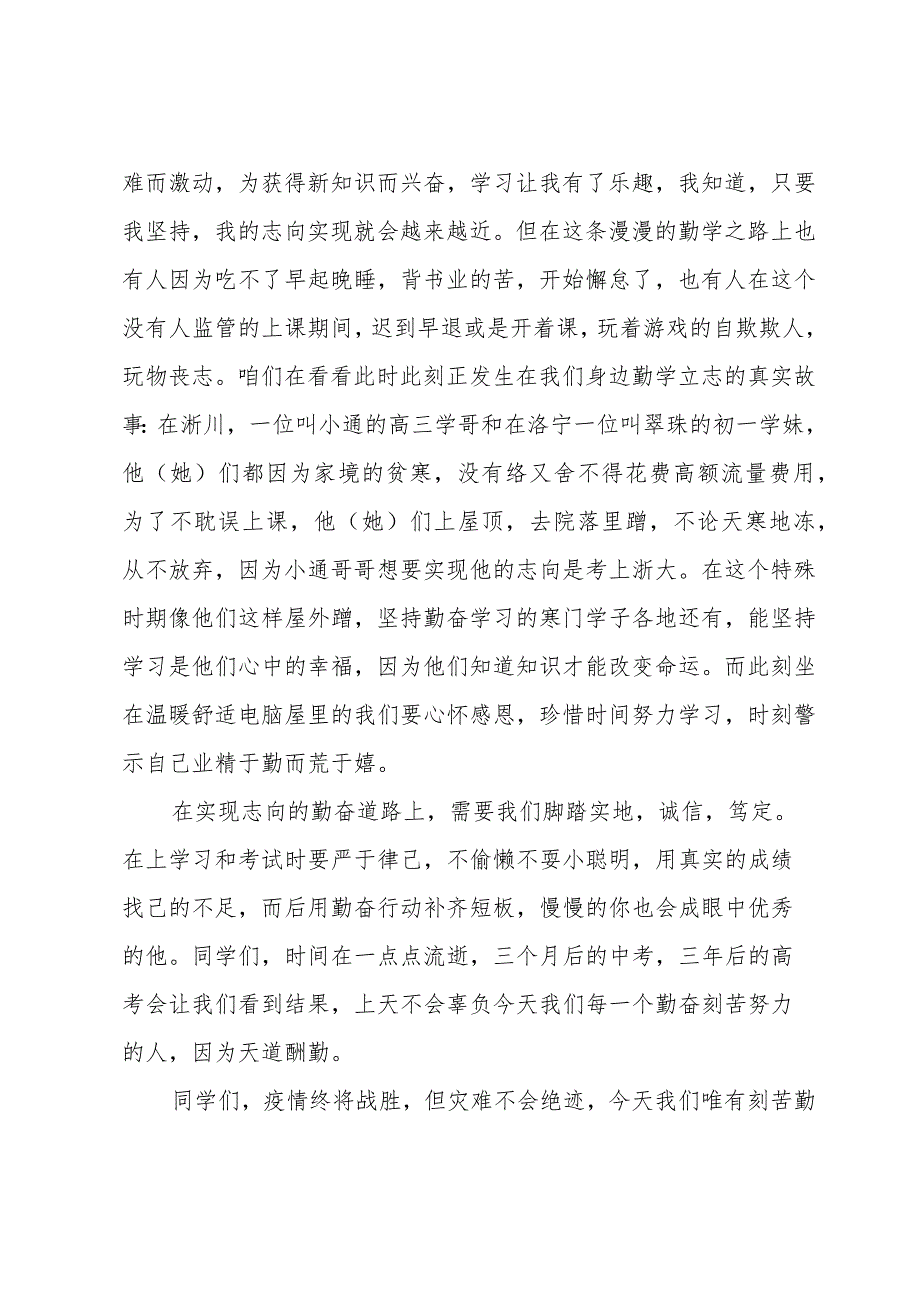 难而激动，为获得新知识而兴奋，学习让我有了乐趣，我知道，只要我坚持，我的志向实现就会越来越近。但在这条漫漫的勤学之路上也有人因为吃不了早起晚睡，背书业的苦，开始懈怠了，也有人在这个没有人监管的上课期间，迟到早退或是开着课，玩着游戏的自欺欺人，玩物丧志。咱们在看看此时此刻正发生在我们身边勤学立志的真实故事：在淅川，一位叫小通的高三学哥和在洛宁一位叫翠珠的初一学妹，他（她）们都因为家境的贫寒，没有络又舍不得花费高额流量费用，为了不耽误上课，他（她）们上屋顶，去院落里蹭，不论天寒地冻，从不放弃，因为小通哥哥想要实现他的志向是考上浙大。在这个特殊时期像他们这样屋外蹭，坚持勤奋学习的寒门学子各地还有，能坚持学习是他们心中的幸福，因为他们知道知识才能改变命运。而此刻坐在温暖舒适电脑屋里的我们要心怀感恩，珍惜时间努力学习，时刻警示自己业精于勤而荒于嬉。

在实现志向的勤奋道路上，需要我们脚踏实地，诚信，笃定。在上学习和考试时要严于律己，不偷懒不耍小聪明，用真实的成绩找己的不足，而后用勤奋行动补齐短板，慢慢的你也会成眼中优秀的他。同学们，时间在一点点流逝，三个月后的中考，三年后的高考会让我们看到结果，上天不会辜负今天我们每一个勤奋刻苦努力的人，因为天道酬勤。

同学们，疫情终将战胜，但灾难不会绝迹，今天我们唯有刻苦勤